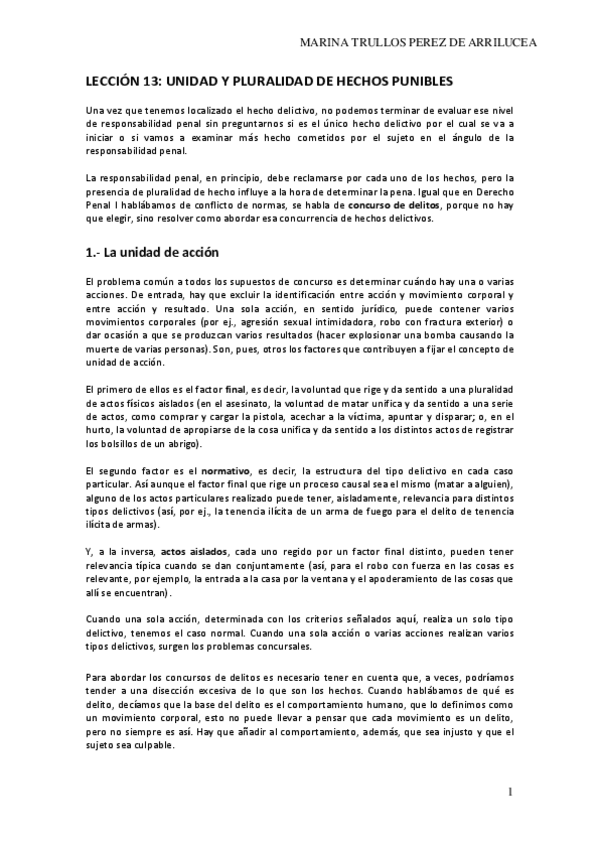 MARINA TRULLOS PEREZ DE ARRILUCEA

LECCIÓN 13: UNIDAD Y PLURALIDAD DE HECHOS PUNIBLES

Una vez que tenemos localizado el hecho delictivo, no podemos terminar de evaluar ese nivel de responsabilidad penal sin preguntarnos si es el único hecho delictivo por el cual se va a iniciar o si vamos a examinar más hecho cometidos por el sujeto en el ángulo de la responsabilidad penal.

La responsabilidad penal, en principio, debe reclamarse por cada uno de los hechos, pero la presencia de pluralidad de hecho influye a la hora de determinar la pena. Igual que en Derecho Penal I hablábamos de conflicto de normas, se habla de concurso de delitos, porque no hay que elegir, sino resolver como abordar esa concurrencia de hechos delictivos.

1.- La unidad de acción

El problema común a todos los supuestos de concurso es determinar cuándo hay una o varias acciones. De entrada, hay que excluir la identificación entre acción y movimiento corporal y entre acción y resultado. Una sola acción, en sentido jurídico, puede contener varios movimientos corporales (por ej., agresión sexual intimidadora, robo con fractura exterior) o dar ocasión a que se produzcan varios resultados (hacer explosionar una bomba causando la muerte de varias personas). Son, pues, otros los factores que contribuyen a fijar el concepto de unidad de acción.

El primero de ellos es el factor final, es decir, la voluntad que rige y da sentido a una pluralidad de actos físicos aislados (en el asesinato, la voluntad de matar unifica y da sentido a una serie de actos, como comprar y cargar la pistola, acechar a la víctima, apuntar y disparar; o, en el hurto, la voluntad de apropiarse de la cosa unifica y da sentido a los distintos actos de registrar los bolsillos de un abrigo).

El segundo factor es el normativo, es decir, la estructura del tipo delictivo en cada caso particular. Así aunque el factor final que rige un proceso causal sea el mismo (matar a alguien), alguno de los actos particulares realizado puede tener, aisladamente, relevancia para distintos tipos delictivos (así, por ej., la tenencia ilícita de un arma de fuego para el delito de tenencia ilícita de armas).

Y, a la inversa, actos aislados, cada uno regido por un factor final distinto, pueden tener relevancia típica cuando se dan conjuntamente (así, para el robo con fuerza en las cosas es relevante, por ejemplo, la entrada a la casa por la ventana y el apoderamiento de las cosas que allí se encuentran).

Cuando una sola acción, determinada con los criterios señalados aquí, realiza un solo tipo delictivo, tenemos el caso normal. Cuando una sola acción o varias acciones realizan varios tipos delictivos, surgen los problemas concursales.

Para abordar los concursos de delitos es necesario tener en cuenta que, a veces, podríamos tender a una disección excesiva de lo que son los hechos. Cuando hablábamos de qué es delito, decíamos que la base del delito es el comportamiento humano, que lo definimos como un movimiento corporal, esto no puede llevar a pensar que cada movimiento es un delito, pero no siempre es así. Hay que añadir al comportamiento, además, que sea injusto y que el sujeto sea culpable.

1